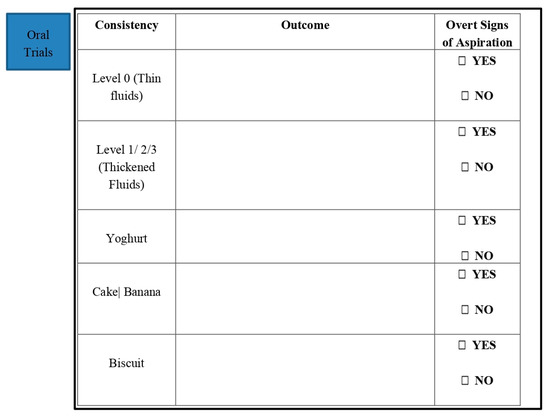 Oral Trials

| Consistency | Outcome | Overt Signs of Aspiration |
|---|---|---|
| Level 0 (Thin fluids) | | ☐ YES ☐ NO |
| Level 1/ 2/3 (Thickened Fluids) | | ☐ YES ☐ NO |
| Yoghurt | | ☐ YES ☐ NO |
| Cake\| Banana | | ☐ YES ☐ NO |
| Biscuit | | ☐ YES ☐ NO |